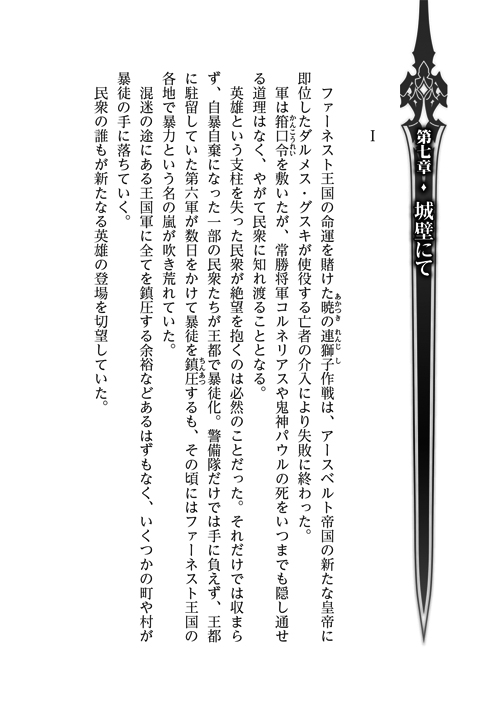 第七章・城壁にて

I

ファーネスト王国の命運を賭けた暁の連獅子作戦は、アースベルト帝国の新たな皇帝に即位したダルメス・グスキが使役する亡者の介入により失敗に終わった。

軍は箝口令を敷いたが、常勝将軍コルネリアスや鬼神パウルの死をいつまでも隠し通せる道理はなく、やがて民衆に知れ渡ることとなる。

英雄という支柱を失った民衆が絶望を抱くのは必然のことだった。それだけでは収まらず、自暴自棄になった一部の民衆たちが王都で暴徒化。警備隊だけでは手に負えず、王都に駐留していた第六軍が数日をかけて暴徒を鎮圧するも、その頃にはファーネスト王国の各地で暴力という名の嵐が吹き荒れていた。

混迷の途にある王国軍に全てを鎮圧する余裕などあるはずもなく、いくつかの町や村が暴徒の手に落ちていく。

民衆の誰もが新たなる英雄の登場を切望していた。